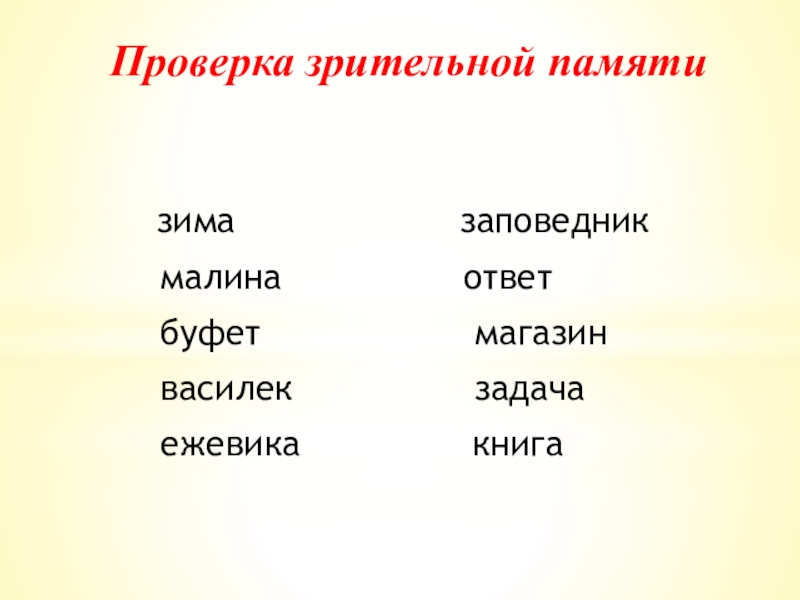 Проверка зрительной памяти

зима
малина
буфет
василек
ежевика

заповедник
ответ
магазин
задача
книга